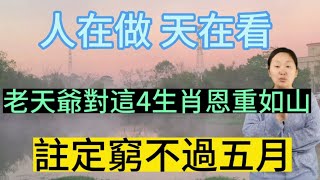 人在做 天在看

老天爺對這4生肖恩重如山

註定窮不過五月